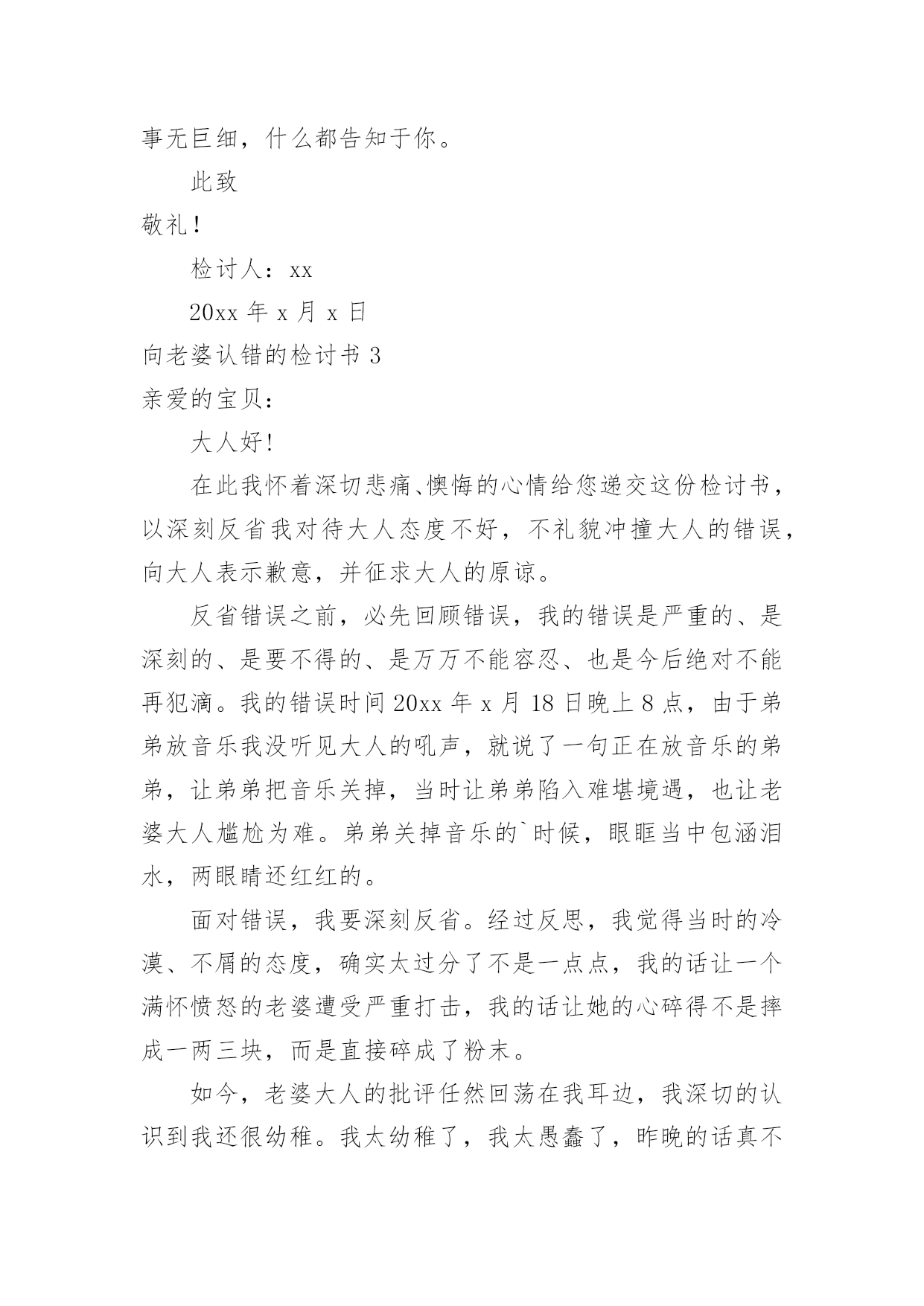 事无巨细，什么都告知于你。

此致

敬礼！

检讨人：xx

20xx 年 x 月 x 日

向老婆认错的检讨书 3

亲爱的宝贝：

大人好!

在此我怀着深切悲痛、懊悔的心情给您递交这份检讨书，以深刻反省我对待大人态度不好，不礼貌冲撞大人的错误，向大人表示歉意，并征求大人的原谅。

反省错误之前，必先回顾错误，我的错误是严重的、是深刻的、是要不得的、是万万不能容忍、也是今后绝对不能再犯滴。我的错误时间 20xx 年 x 月 18 日晚上 8 点，由于弟弟放音乐我没听见大人的吼声，就说了一句正在放音乐的弟弟，让弟弟把音乐关掉，当时让弟弟陷入难堪境遇，也让老婆大人尴尬为难。弟弟关掉音乐的`时候，眼眶当中包涵泪水，两眼睛还红红的。

面对错误，我要深刻反省。经过反思，我觉得当时的冷漠、不屑的态度，确实太过分了不是一点点，我的话让一个满怀愤怒的老婆遭受严重打击，我的话让她的心碎得不是摔成一两三块，而是直接碎成了粉末。

如今，老婆大人的批评任然回荡在我耳边，我深切的认识到我还很幼稚。我太幼稚了，我太愚蠢了，昨晚的话真不